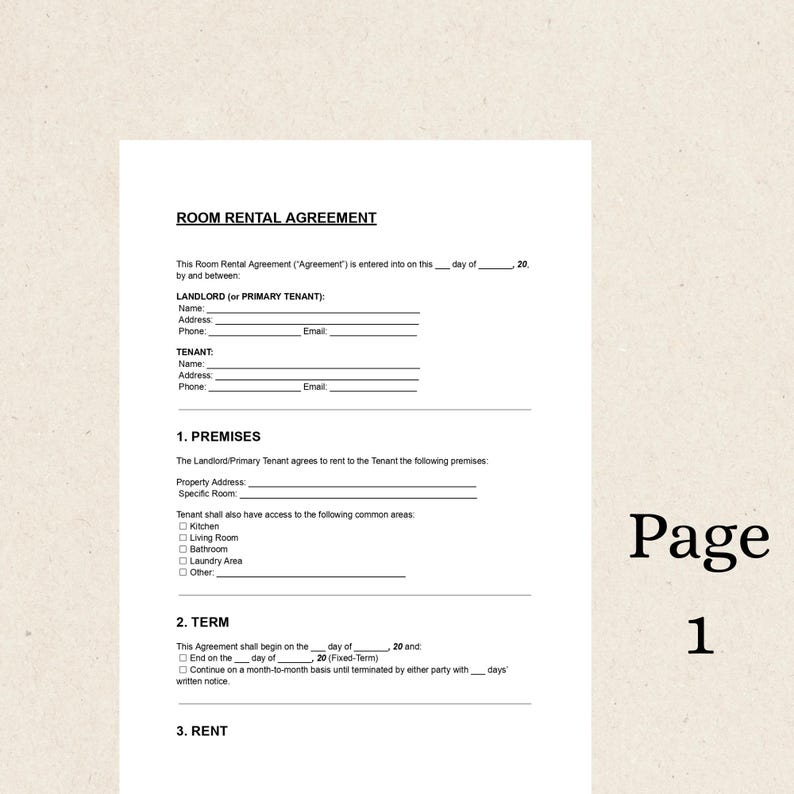 ROOM RENTAL AGREEMENT

This Room Rental Agreement ("Agreement") is entered into on this ____ day of ____, 20, by and between:

LANDLORD (or PRIMARY TENANT):
Name: ____
Address: ____
Phone: ____ Email: ____

TENANT:
Name: ____
Address: ____
Phone: ____ Email: ____

1. PREMISES

The Landlord/Primary Tenant agrees to rent to the Tenant the following premises:

Property Address: ____
Specific Room: ____

Tenant shall also have access to the following common areas:
☐ Kitchen
☐ Living Room
☐ Bathroom
☐ Laundry Area
☐ Other: ____

2. TERM

This Agreement shall begin on the ____ day of ____, 20 and:
☐ End on the ____ day of ____, 20 (Fixed-Term)
☐ Continue on a month-to-month basis until terminated by either party with ____ days' written notice.

3. RENT

Page
1